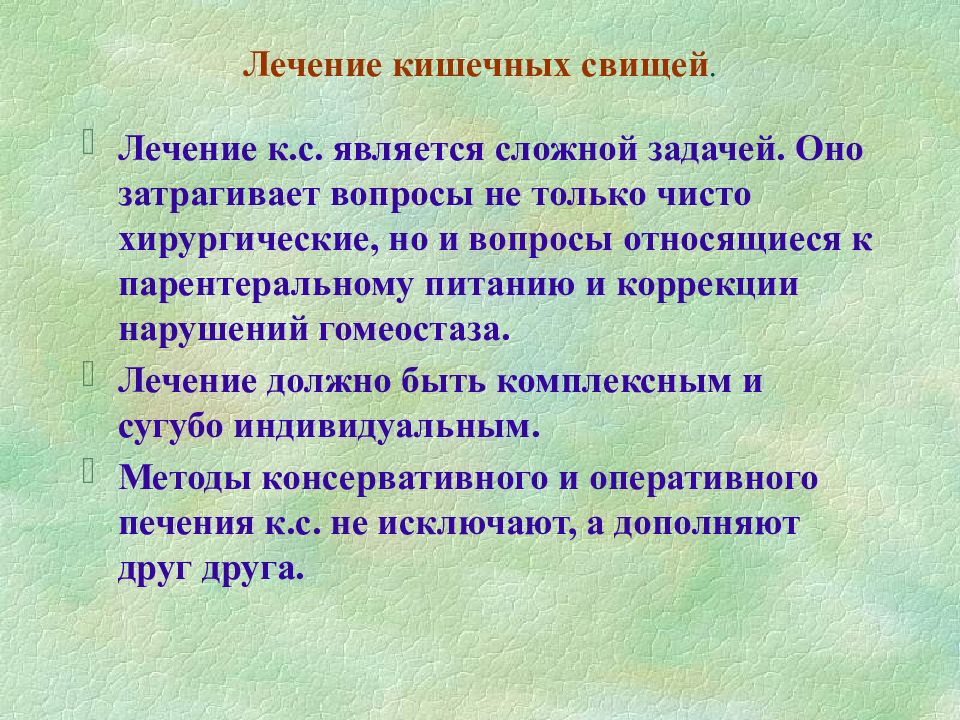 Лечение кишечных свищей.

Лечение к.с. является сложной задачей. Оно затрагивает вопросы не только чисто хирургические, но и вопросы относящиеся к парентеральному питанию и коррекции нарушений гомеостаза.

Лечение должно быть комплексным и сугубо индивидуальным.

Методы консервативного и оперативного печения к.с. не исключают, а дополняют друг друга.